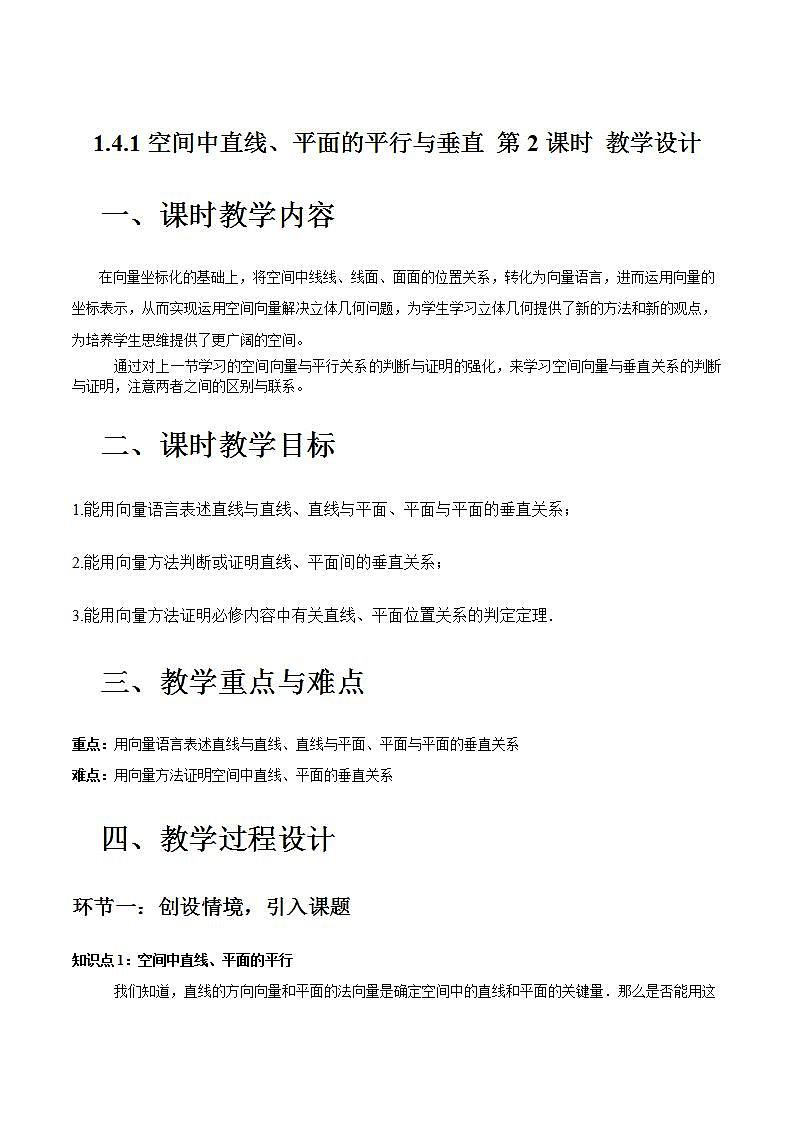 1.4.1 空间中直线、平面的平行与垂直 第 2 课时 教学设计

一、课时教学内容

在向量坐标化的基础上，将空间中线线、线面、面面的位置关系，转化为向量语言，进而运用向量的坐标表示，从而实现运用空间向量解决立体几何问题，为学生学习立体几何提供了新的方法和新的观点，为培养学生思维提供了更广阔的空间。

通过对上一节学习的空间向量与平行关系的判断与证明的强化，来学习空间向量与垂直关系的判断与证明，注意两者之间的区别与联系。

二、课时教学目标

1.能用向量语言表述直线与直线、直线与平面、平面与平面的垂直关系；

2.能用向量方法判断或证明直线、平面间的垂直关系；

3.能用向量方法证明必修内容中有关直线、平面位置关系的判定定理.

三、教学重点与难点

重点：用向量语言表述直线与直线、直线与平面、平面与平面的垂直关系

难点：用向量方法证明空间中直线、平面的垂直关系

四、教学过程设计

环节一：创设情境，引入课题

知识点 1：空间中直线、平面的平行

我们知道，直线的方向向量和平面的法向量是确定空间中的直线和平面的关键量．那么是否能用这